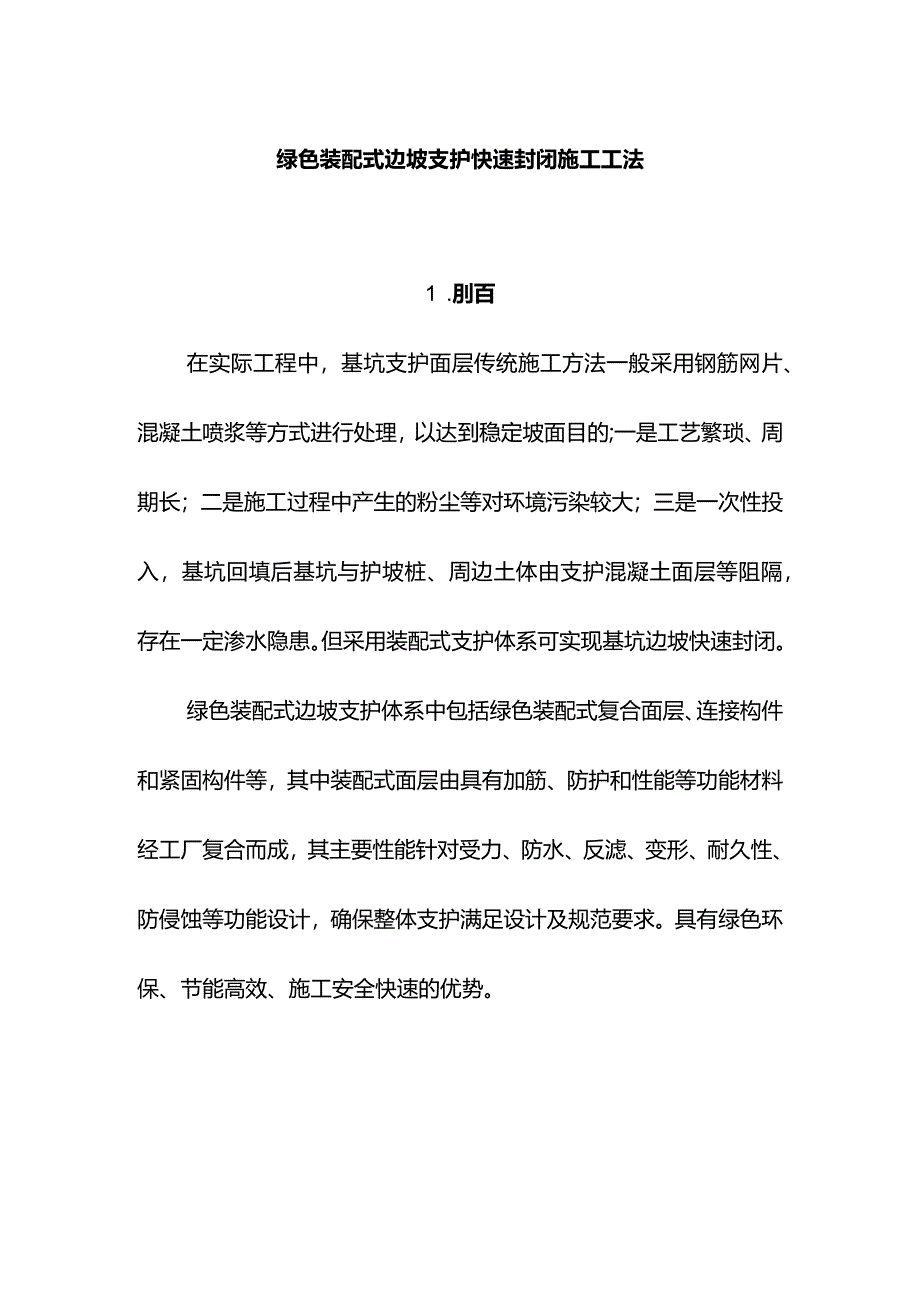 绿色装配式边坡支护快速封闭施工工法

1 .刖百

在实际工程中，基坑支护面层传统施工方法一般采用钢筋网片、混凝土喷浆等方式进行处理，以达到稳定坡面目的;一是工艺繁琐、周期长；二是施工过程中产生的粉尘等对环境污染较大；三是一次性投入，基坑回填后基坑与护坡桩、周边土体由支护混凝土面层等阻隔，存在一定渗水隐患。但采用装配式支护体系可实现基坑边坡快速封闭。

绿色装配式边坡支护体系中包括绿色装配式复合面层、连接构件和紧固构件等，其中装配式面层由具有加筋、防护和性能等功能材料经工厂复合而成，其主要性能针对受力、防水、反滤、变形、耐久性、防侵蚀等功能设计，确保整体支护满足设计及规范要求。具有绿色环保、节能高效、施工安全快速的优势。